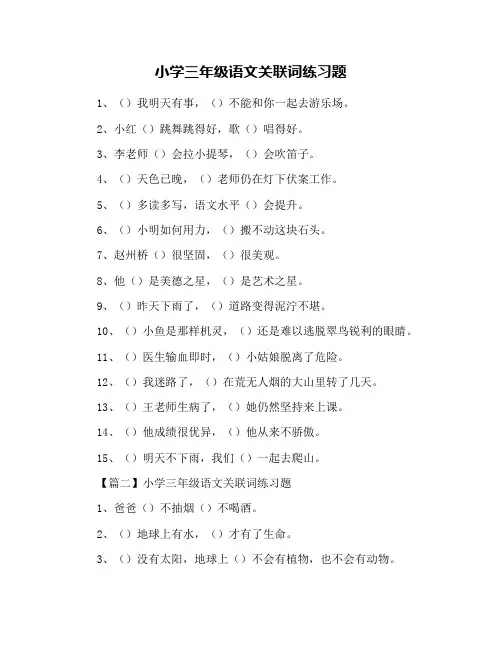 小学三年级语文关联词练习题

1、（）我明天有事，（）不能和你一起去游乐场。

2、小红（）跳舞跳得好，歌（）唱得好。

3、李老师（）会拉小提琴，（）会吹笛子。

4、（）天色已晚，（）老师仍在灯下伏案工作。

5、（）多读多写，语文水平（）会提升。

6、（）小明如何用力，（）搬不动这块石头。

7、赵州桥（）很坚固，（）很美观。

8、他（）是美德之星，（）是艺术之星。

9、（）昨天下雨了，（）道路变得泥泞不堪。

10、（）小鱼是那样机灵，（）还是难以逃脱翠鸟锐利的眼睛。

11、（）医生输血即时，（）小姑娘脱离了危险。

12、（）我迷路了，（）在荒无人烟的大山里转了几天。

13、（）王老师生病了，（）她仍然坚持来上课。

14、（）他成绩很优异，（）他从来不骄傲。

15、（）明天不下雨，我们（）一起去爬山。

【篇二】小学三年级语文关联词练习题

1、爸爸（）不抽烟（）不喝酒。

2、（）地球上有水，（）才有了生命。

3、（）没有太阳，地球上（）不会有植物，也不会有动物。